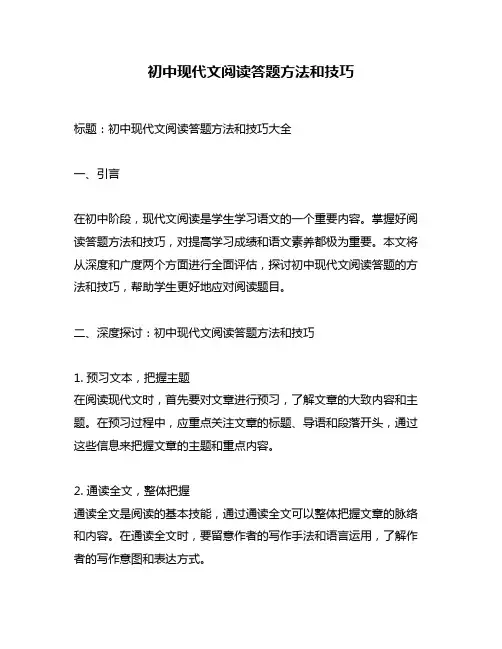 初中现代文阅读答题方法和技巧

标题：初中现代文阅读答题方法和技巧大全

一、引言

在初中阶段，现代文阅读是学生学习语文的一个重要内容。掌握好阅读答题方法和技巧，对提高学习成绩和语文素养都极为重要。本文将从深度和广度两个方面进行全面评估，探讨初中现代文阅读答题的方法和技巧，帮助学生更好地应对阅读题目。

二、深度探讨：初中现代文阅读答题方法和技巧

1. 预习文本，把握主题
在阅读现代文时，首先要对文章进行预习，了解文章的大致内容和主题。在预习过程中，应重点关注文章的标题、导语和段落开头，通过这些信息来把握文章的主题和重点内容。

2. 通读全文，整体把握
通读全文是阅读的基本技能，通过通读全文可以整体把握文章的脉络和内容。在通读全文时，要留意作者的写作手法和语言运用，了解作者的写作意图和表达方式。